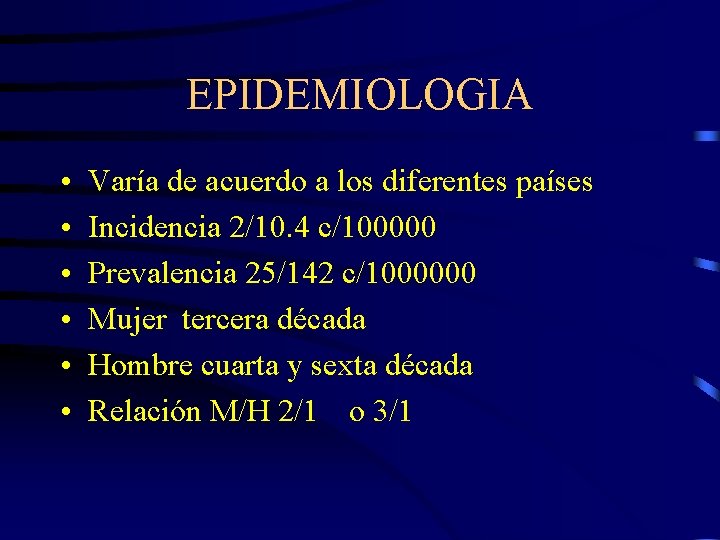 EPIDEMIOLOGIA

• Varía de acuerdo a los diferentes países
• Incidencia 2/10.4 c/100000
• Prevalencia 25/142 c/1000000
• Mujer tercera década
• Hombre cuarta y sexta década
• Relación M/H 2/1 o 3/1